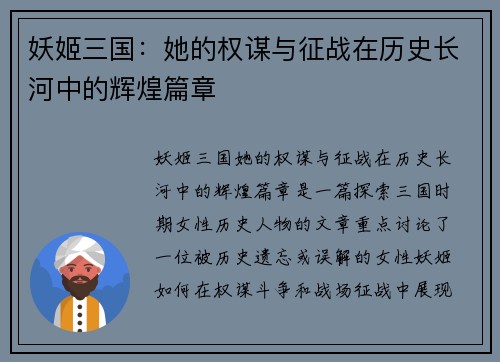 妖姬三国：她的权谋与征战在历史长河中的辉煌篇章

妖姬三国她的权谋与征战在历史长河中的辉煌篇章是一篇探索三国时期女性历史人物的文章重点讨论了一位被历史遗忘或误解的女性妖姬如何在权谋斗争和战场征战中展现